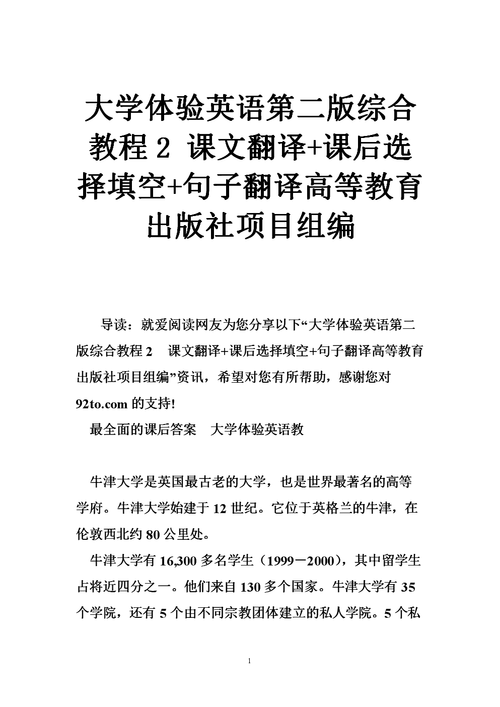 大学体验英语第二版综合教程 2 课文翻译+课后选择填空+句子翻译高等教育出版社项目组编

导读：就爱阅读网友为您分享以下“大学体验英语第二版综合教程 2 课文翻译+课后选择填空+句子翻译高等教育出版社项目组编”资讯，希望对您有所帮助，感谢您对 92to.com 的支持！

最全面的课后答案 大学体验英语教

牛津大学是英国最古老的大学，也是世界最著名的高等学府。牛津大学始建于 12 世纪。它位于英格兰的牛津，在伦敦西北约 80 公里处。

牛津大学有 16,300 多名学生（1999－2000），其中留学生占将近四分之一。他们来自 130 多个国家。牛津大学有 35 个学院，还有 5 个由不同宗教团体建立的私人学院。5 个私

1